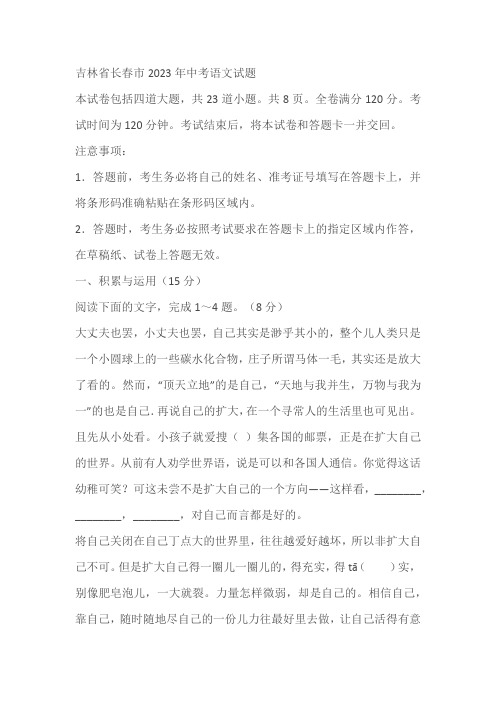 吉林省长春市 2023 年中考语文试题

本试卷包括四道大题，共 23 道小题。共 8 页。全卷满分 120 分。考试时间为 120 分钟。考试结束后，将本试卷和答题卡一并交回。

注意事项：

1．答题前，考生务必将自己的姓名、准考证号填写在答题卡上，并将条形码准确粘贴在条形码区域内。

2．答题时，考生务必按照考试要求在答题卡上的指定区域内作答，在草稿纸、试卷上答题无效。

一、积累与运用（15 分）

阅读下面的文字，完成 1～4 题。（8 分）

大丈夫也罢，小丈夫也罢，自己其实是渺乎其小的，整个儿人类只是一个小圆球上的一些碳水化合物，庄子所谓马体一毛，其实还是放大了看的。然而，“顶天立地”的是自己，“天地与我并生，万物与我为一”的也是自己. 再说自己的扩大，在一个寻常人的生活里也可见出。且先从小处看。小孩子就爱搜（ ）集各国的邮票，正是在扩大自己的世界。从前有人劝学世界语，说是可以和各国人通信。你觉得这话幼稚可笑？可这未尝不是扩大自己的一个方向——这样看，________，________，________，对自己而言都是好的。

将自己关闭在自己丁点大的世界里，往往越爱好越坏，所以非扩大自己不可。但是扩大自己得一圈儿一圈儿的，得充实，得 tā（ ）实，别像肥皂泡儿，一大就裂。力量怎样微弱，却是自己的。相信自己，靠自己，随时随地尽自己的一份儿力往最好里去做，让自己活得有意